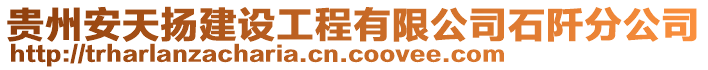 贵州安天扬建设工程有限公司石阡分公司
http://trharlanzacharia.cn.coovee.com